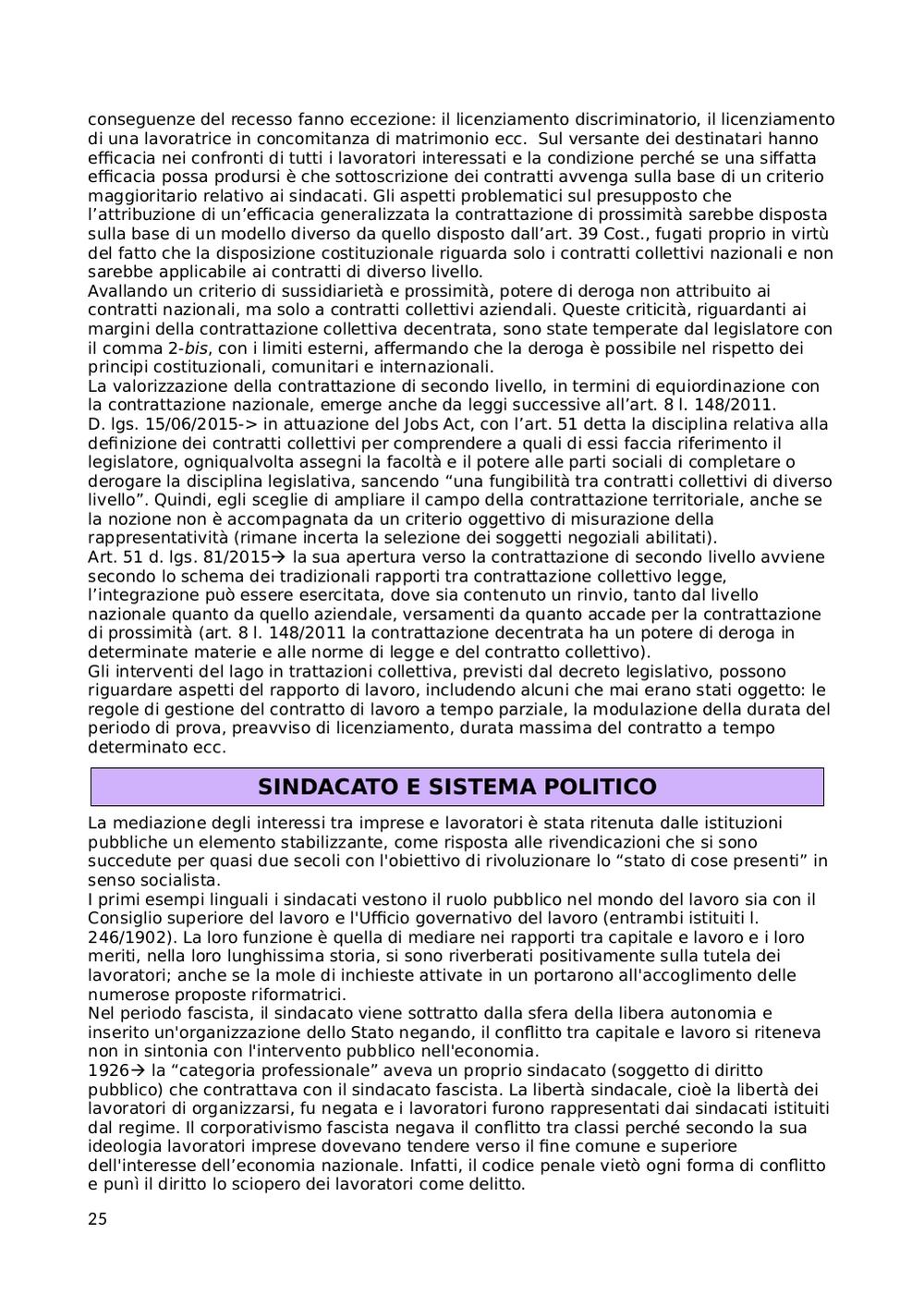 conseguenze del recesso fanno eccezione: il licenziamento discriminatorio, il licenziamento di una lavoratrice in concomitanza di matrimonio ecc. Sul versante dei destinatari hanno efficacia nei confronti di tutti i lavoratori interessati e la condizione perché se una siffatta efficacia possa prodursi è che sottoscrizione dei contratti avvenga sulla base di un criterio maggioritario relativo ai sindacati. Gli aspetti problematici sul presupposto che l'attribuzione di un'efficacia generalizzata la contrattazione di prossimità sarebbe disposta sulla base di un modello diverso da quello disposto dall'art. 39 Cost., fugati proprio in virtù del fatto che la disposizione costituzionale riguarda solo i contratti collettivi nazionali e non sarebbe applicabile ai contratti di diverso livello.
Avallando un criterio di sussidiarietà e prossimità, potere di deroga non attribuito ai contratti nazionali, ma solo a contratti collettivi aziendali. Queste criticità, riguardanti ai margini della contrattazione collettiva decentrata, sono state temperate dal legislatore con il comma 2-bis, con i limiti esterni, affermando che la deroga è possibile nel rispetto dei principi costituzionali, comunitari e internazionali.
La valorizzazione della contrattazione di secondo livello, in termini di equiordinazione con la contrattazione nazionale, emerge anche da leggi successive all'art. 8 l. 148/2011.
D. lgs. 15/06/2015-> in attuazione del Jobs Act, con l'art. 51 detta la disciplina relativa alla definizione dei contratti collettivi per comprendere a quali di essi faccia riferimento il legislatore, ogniqualvolta assegni la facoltà e il potere alle parti sociali di completare o derogare la disciplina legislativa, sancendo "una fungibilità tra contratti collettivi di diverso livello". Quindi, egli sceglie di ampliare il campo della contrattazione territoriale, anche se la nozione non è accompagnata da un criterio oggettivo di misurazione della rappresentatività (rimane incerta la selezione dei soggetti negoziali abilitati).
Art. 51 d. lgs. 81/2015→ la sua apertura verso la contrattazione di secondo livello avviene secondo lo schema dei tradizionali rapporti tra contrattazione collettivo legge, l'integrazione può essere esercitata, dove sia contenuto un rinvio, tanto dal livello nazionale quanto da quello aziendale, versamenti da quanto accade per la contrattazione di prossimità (art. 8 l. 148/2011 la contrattazione decentrata ha un potere di deroga in determinate materie e alle norme di legge e del contratto collettivo).
Gli interventi del lago in trattazioni collettiva, previsti dal decreto legislativo, possono riguardare aspetti del rapporto di lavoro, includendo alcuni che mai erano stati oggetto: le regole di gestione del contratto di lavoro a tempo parziale, la modulazione della durata del periodo di prova, preavviso di licenziamento, durata massima del contratto a tempo determinato ecc.

SINDACATO E SISTEMA POLITICO

La mediazione degli interessi tra imprese e lavoratori è stata ritenuta dalle istituzioni pubbliche un elemento stabilizzante, come risposta alle rivendicazioni che si sono succedute per quasi due secoli con l'obiettivo di rivoluzionare lo "stato di cose presenti" in senso socialista.
I primi esempi linguali i sindacati vestono il ruolo pubblico nel mondo del lavoro sia con il Consiglio superiore del lavoro e l'Ufficio governativo del lavoro (entrambi istituiti l. 246/1902). La loro funzione è quella di mediare nei rapporti tra capitale e lavoro e i loro meriti, nella loro lunghissima storia, si sono riverberati positivamente sulla tutela dei lavoratori; anche se la mole di inchieste attivate in un portarono all'accoglimento delle numerose proposte riformatrici.
Nel periodo fascista, il sindacato viene sottratto dalla sfera della libera autonomia e inserito un'organizzazione dello Stato negando, il conflitto tra capitale e lavoro si riteneva non in sintonia con l'intervento pubblico nell'economia.
1926→ la "categoria professionale" aveva un proprio sindacato (soggetto di diritto pubblico) che contrattava con il sindacato fascista. La libertà sindacale, cioè la libertà dei lavoratori di organizzarsi, fu negata e i lavoratori furono rappresentati dai sindacati istituiti dal regime. Il corporativismo fascista negava il conflitto tra classi perché secondo la sua ideologia lavoratori imprese dovevano tendere verso il fine comune e superiore dell'interesse dell'economia nazionale. Infatti, il codice penale vietò ogni forma di conflitto e punì il diritto lo sciopero dei lavoratori come delitto.

25